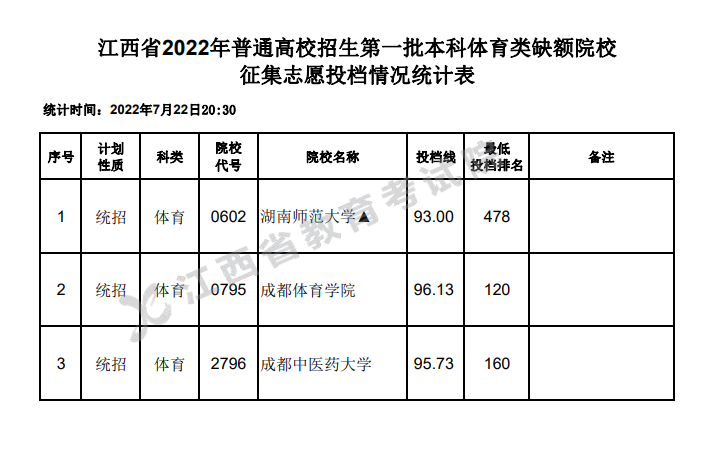 江西省2022年普通高校招生第一批本科体育类缺额院校征集志愿投档情况统计表

统计时间：2022年7月22日20:30

| 序号 | 计划性质 | 科类 | 院校代号 | 院校名称 | 投档线 | 最低投档排名 | 备注 |
|---|---|---|---|---|---|---|---|
| 1 | 统招 | 体育 | 0602 | 湖南师范大学▲ | 93.00 | 478 | |
| 2 | 统招 | 体育 | 0795 | 成都体育学院 | 96.13 | 120 | |
| 3 | 统招 | 体育 | 2796 | 成都中医药大学 | 95.73 | 160 | |

江西省教育考试院